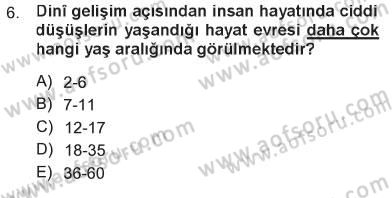 6. Dinî gelişim açısından insan hayatında ciddi düşüşlerin yaşandığı hayat evresi daha çok hangi yaş aralığında görülmektedir?

A) 2-6
B) 7-11
C) 12-17
D) 18-35
E) 36-60

www.aofsoru.com